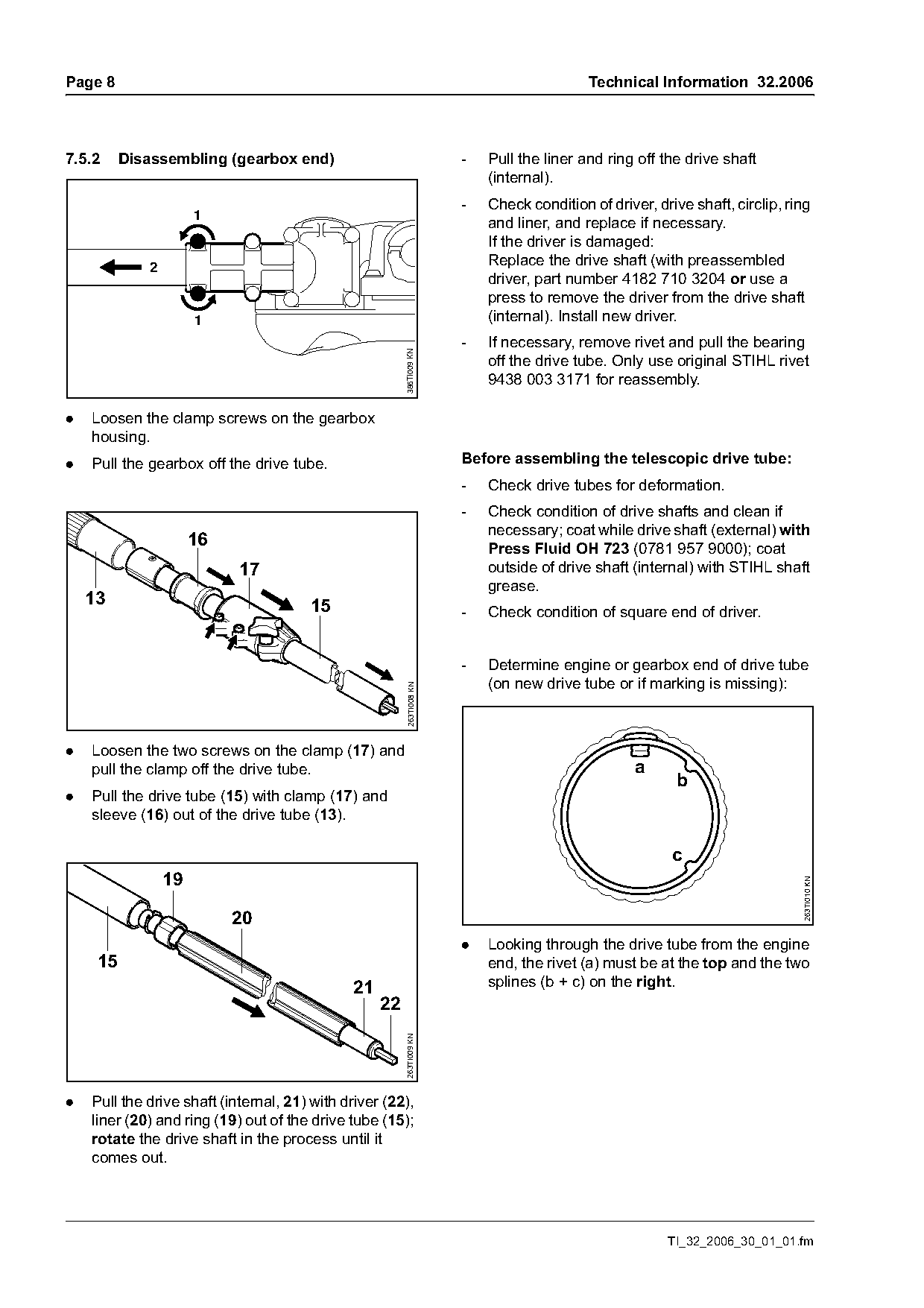 Page 8

Technical Information 32.2006

7.5.2 Disassembling (gearbox end)

1
2
1
386TI009 KN

● Loosen the clamp screws on the gearbox housing.

● Pull the gearbox off the drive tube.

16
17
13
15
263TI008 KN

● Loosen the two screws on the clamp (17) and pull the clamp off the drive tube.

● Pull the drive tube (15) with clamp (17) and sleeve (16) out of the drive tube (13).

19
20
15
21
22
263TI009 KN

● Pull the drive shaft (internal, 21) with driver (22), liner (20) and ring (19) out of the drive tube (15); rotate the drive shaft in the process until it comes out.

- Pull the liner and ring off the drive shaft (internal).

- Check condition of driver, drive shaft, circlip, ring and liner, and replace if necessary.
If the driver is damaged:
Replace the drive shaft (with preassembled driver, part number 4182 710 3204 or use a press to remove the driver from the drive shaft (internal). Install new driver.

- If necessary, remove rivet and pull the bearing off the drive tube. Only use original STIHL rivet 9438 003 3171 for reassembly.

Before assembling the telescopic drive tube:

- Check drive tubes for deformation.

- Check condition of drive shafts and clean if necessary; coat while drive shaft (external) with Press Fluid OH 723 (0781 957 9000); coat outside of drive shaft (internal) with STIHL shaft grease.

- Check condition of square end of driver.

- Determine engine or gearbox end of drive tube (on new drive tube or if marking is missing):

a
b
c
263TI010 KN

● Looking through the drive tube from the engine end, the rivet (a) must be at the top and the two splines (b + c) on the right.

TI_32_2006_30_01_01.fm